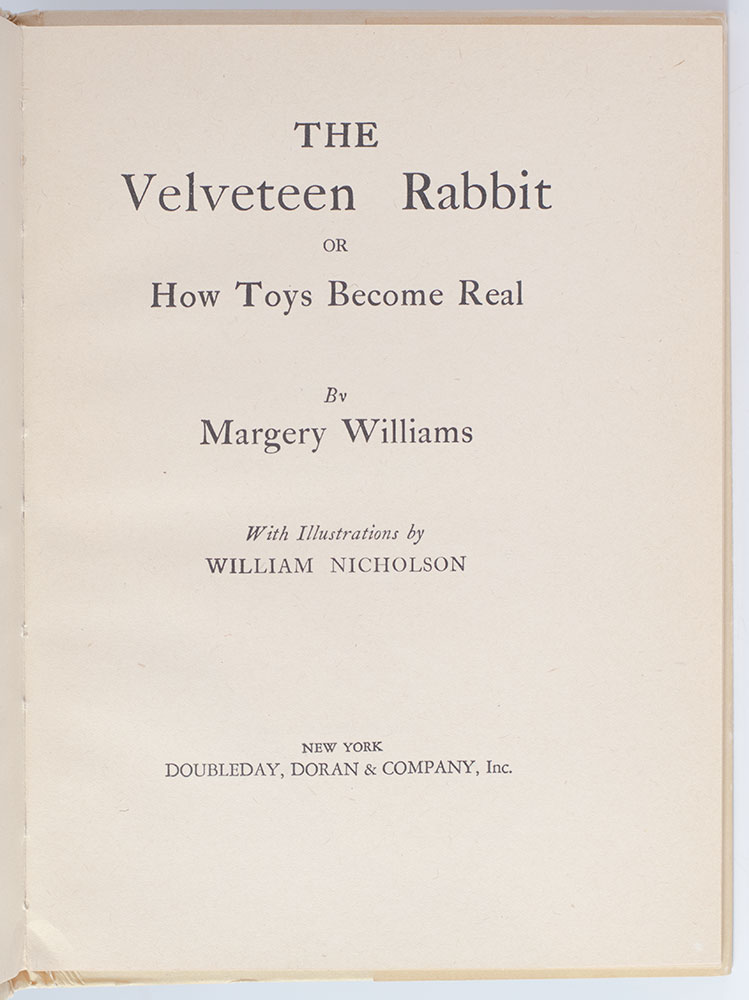 THE
Velveteen Rabbit
OR
How Toys Become Real

By
Margery Williams

With Illustrations by
WILLIAM NICHOLSON

NEW YORK
DOUBLEDAY, DORAN & COMPANY, Inc.